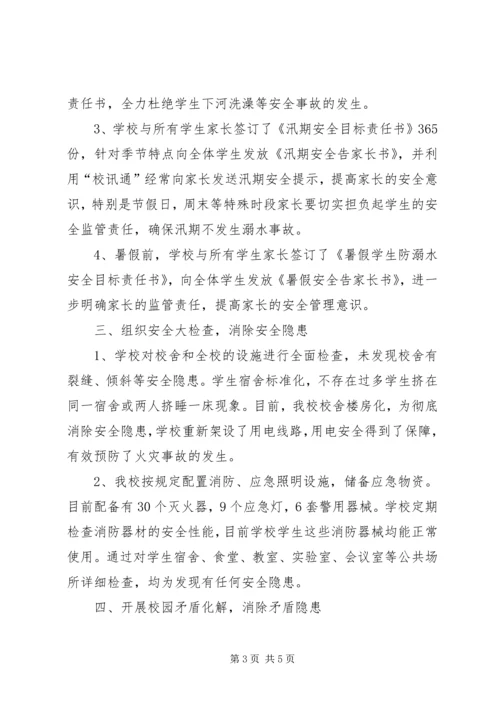 责任书，全力杜绝学生下河洗澡等安全事故的发生。

3、学校与所有学生家长签订了《汛期安全目标责任书》365份，针对季节特点向全体学生发放《汛期安全告家长书》，并利用“校讯通”经常向家长发送汛期安全提示，提高家长的安全意识，特别是节假日，周末等特殊时段家长要切实担负起学生的安全监管责任，确保汛期不发生溺水事故。

4、暑假前，学校与所有学生家长签订了《暑假学生防溺水安全目标责任书》，向全体学生发放《暑假安全告家长书》，进一步明确家长的监管责任，提高家长的安全管理意识。

三、组织安全大检查，消除安全隐患

1、学校对校舍和全校的设施进行全面检查，未发现校舍有裂缝、倾斜等安全隐患。学生宿舍标准化，不存在过多学生挤在同一宿舍或两人挤睡一床现象。目前，我校校舍楼房化，为彻底消除安全隐患，学校重新架设了用电线路，用电安全得到了保障，有效预防了火灾事故的发生。

2、我校按规定配置消防、应急照明设施，储备应急物资。目前配备有30个灭火器，9个应急灯，6套警用器械。学校定期检查消防器材的安全性能，目前学校学生这些消防器械均能正常使用。通过对学生宿舍、食堂、教室、实验室、会议室等公共场所详细检查，均为发现有任何安全隐患。

四、开展校园矛盾化解，消除矛盾隐患

第3页 共5页